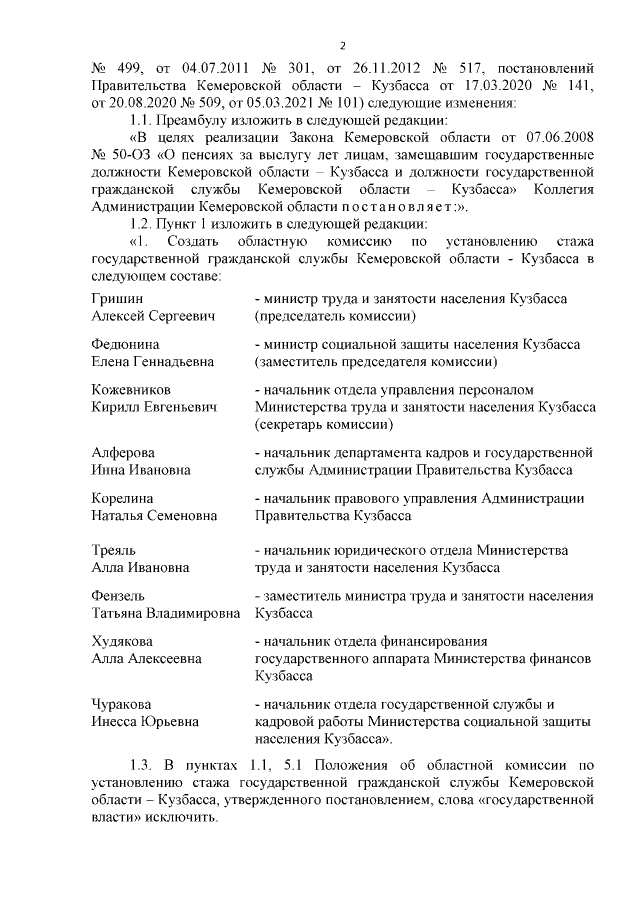 2

№ 499, от 04.07.2011 № 301, от 26.11.2012 № 517, постановлений Правительства Кемеровской области – Кузбасса от 17.03.2020 № 141, от 20.08.2020 № 509, от 05.03.2021 № 101) следующие изменения:

1.1. Преамбулу изложить в следующей редакции:

«В целях реализации Закона Кемеровской области от 07.06.2008 № 50-ОЗ «О пенсиях за выслугу лет лицам, замещавшим государственные должности Кемеровской области – Кузбасса и должности государственной гражданской службы Кемеровской области – Кузбасса» Коллегия Администрации Кемеровской области п о с т а н о в л я е т :».

1.2. Пункт 1 изложить в следующей редакции:

«1. Создать областную комиссию по установлению стажа государственной гражданской службы Кемеровской области - Кузбасса в следующем составе:

| | |
|---|---|
| Гришин Алексей Сергеевич | - министр труда и занятости населения Кузбасса (председатель комиссии) |
| Федюнина Елена Геннадьевна | - министр социальной защиты населения Кузбасса (заместитель председателя комиссии) |
| Кожевников Кирилл Евгеньевич | - начальник отдела управления персоналом Министерства труда и занятости населения Кузбасса (секретарь комиссии) |
| Алферова Инна Ивановна | - начальник департамента кадров и государственной службы Администрации Правительства Кузбасса |
| Корелина Наталья Семеновна | - начальник правового управления Администрации Правительства Кузбасса |
| Треяль Алла Ивановна | - начальник юридического отдела Министерства труда и занятости населения Кузбасса |
| Фензель Татьяна Владимировна | - заместитель министра труда и занятости населения Кузбасса |
| Худякова Алла Алексеевна | - начальник отдела финансирования государственного аппарата Министерства финансов Кузбасса |
| Чуракова Инесса Юрьевна | - начальник отдела государственной службы и кадровой работы Министерства социальной защиты населения Кузбасса». |

1.3. В пунктах 1.1, 5.1 Положения об областной комиссии по установлению стажа государственной гражданской службы Кемеровской области – Кузбасса, утвержденного постановлением, слова «государственной власти» исключить.